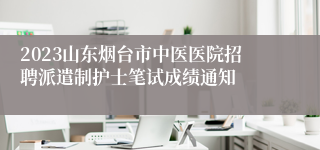 2023山东烟台市中医医院招聘派遣制护士笔试成绩通知